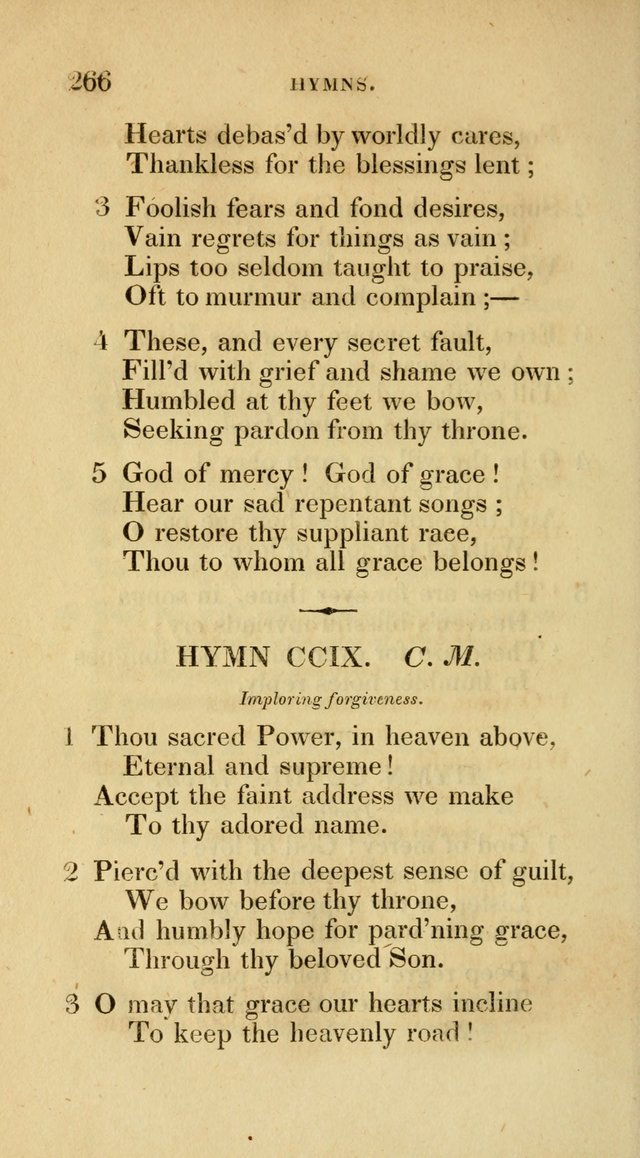 266 HYMNS.

Hearts debas'd by worldly cares,
Thankless for the blessings lent;

3 Foolish fears and fond desires,
Vain regrets for things as vain;
Lips too seldom taught to praise,
Oft to murmur and complain;—

4 These, and every secret fault,
Fill'd with grief and shame we own;
Humbled at thy feet we bow,
Seeking pardon from thy throne.

5 God of mercy! God of grace!
Hear our sad repentant songs;
O restore thy suppliant race,
Thou to whom all grace belongs!

HYMN CCIX. C. M.

Imploring forgiveness.

1 Thou sacred Power, in heaven above,
Eternal and supreme!
Accept the faint address we make
To thy adored name.

2 Pierc'd with the deepest sense of guilt,
We bow before thy throne,
And humbly hope for pard'ning grace,
Through thy beloved Son.

3 O may that grace our hearts incline
To keep the heavenly road!